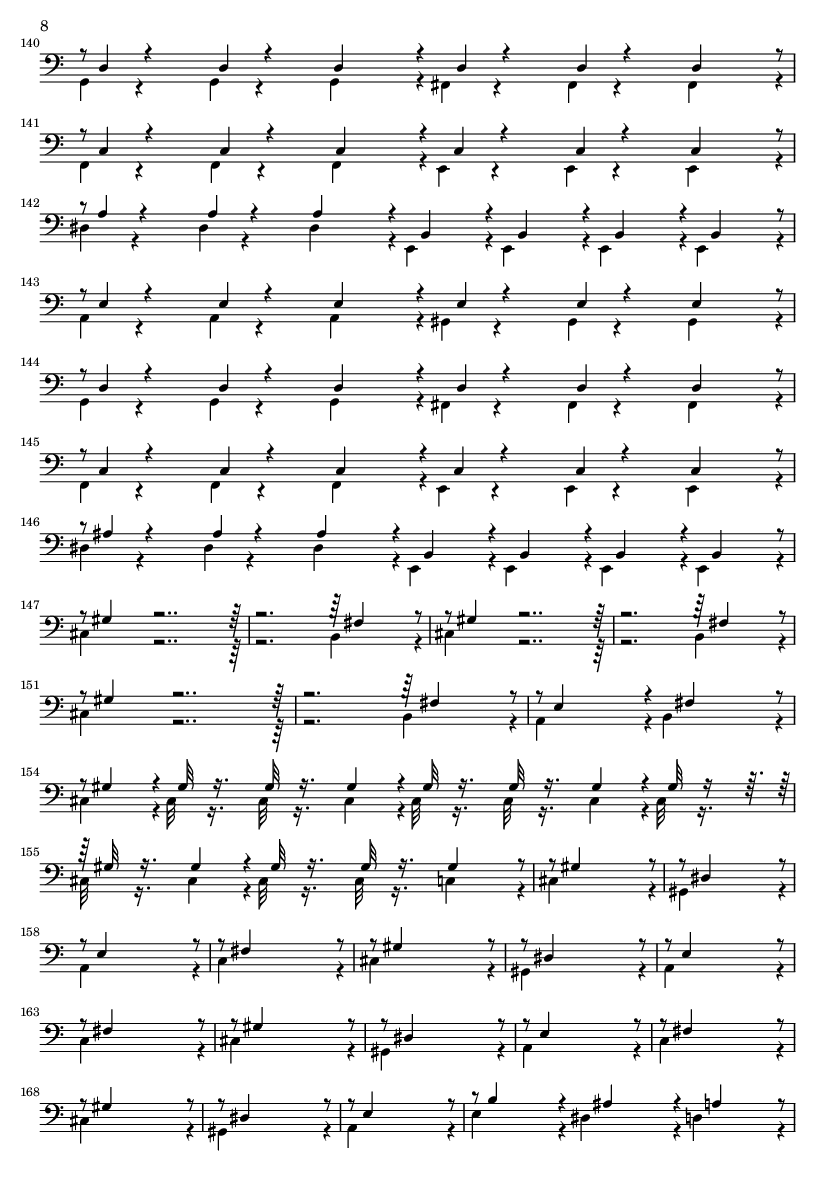 8

140

141

142

143

144

145

146

147

151

154

155

158

163

168